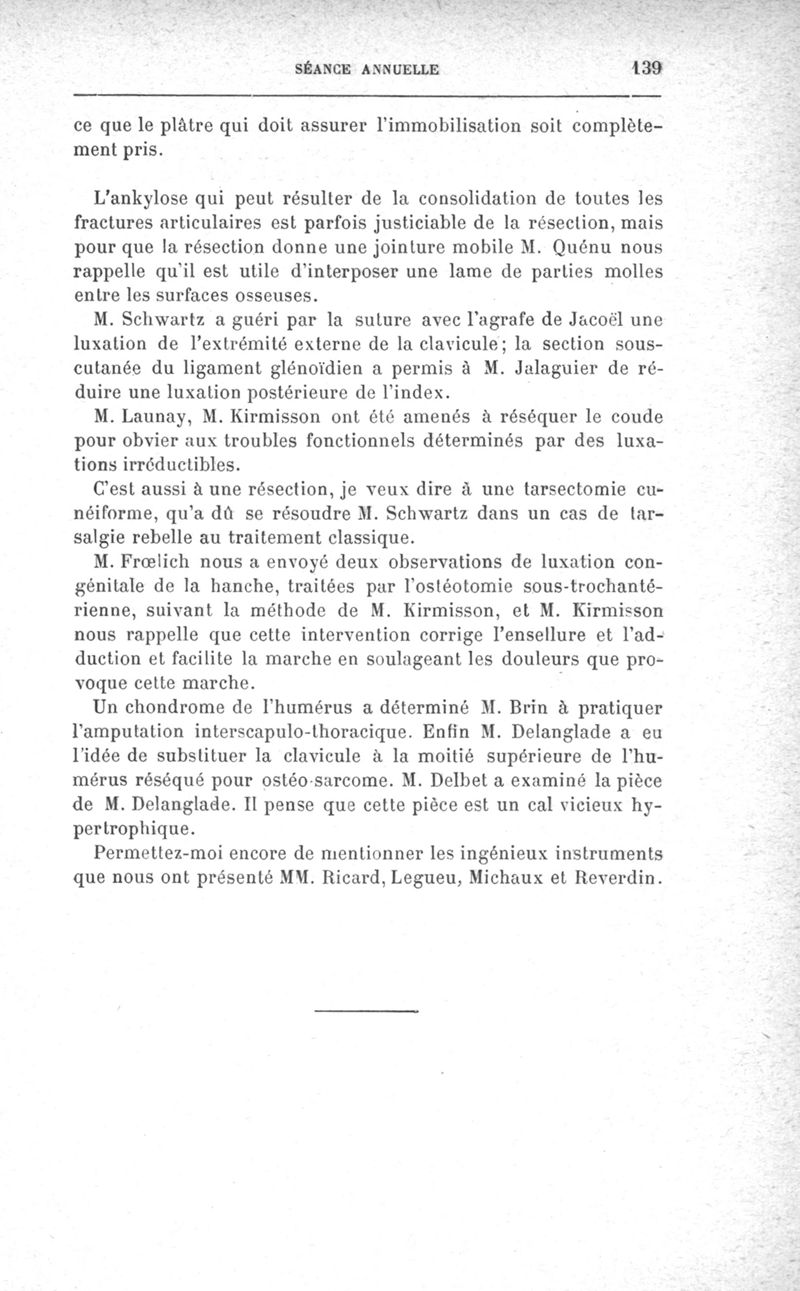 SÉANCE ANNUELLE 139

ce que le plâtre qui doit assurer l'immobilisation soit complètement pris.

L'ankylose qui peut résulter de la consolidation de toutes les fractures articulaires est parfois justiciable de la résection, mais pour que la résection donne une jointure mobile M. Quénu nous rappelle qu'il est utile d'interposer une lame de parties molles entre les surfaces osseuses.

M. Schwartz a guéri par la suture avec l'agrafe de Jacoël une luxation de l'extrémité externe de la clavicule; la section sous-cutanée du ligament glénoïdien a permis à M. Jalaguier de réduire une luxation postérieure de l'index.

M. Launay, M. Kirmisson ont été amenés à réséquer le coude pour obvier aux troubles fonctionnels déterminés par des luxations irréductibles.

C'est aussi à une résection, je veux dire à une tarsectomie cunéiforme, qu'a dû se résoudre M. Schwartz dans un cas de tarsalgie rebelle au traitement classique.

M. Frœlich nous a envoyé deux observations de luxation congénitale de la hanche, traitées par l'ostéotomie sous-trochantérienne, suivant la méthode de M. Kirmisson, et M. Kirmisson nous rappelle que cette intervention corrige l'ensellure et l'adduction et facilite la marche en soulageant les douleurs que provoque cette marche.

Un chondrome de l'humérus a déterminé M. Brin à pratiquer l'amputation interscapulo-thoracique. Enfin M. Delanglade a eu l'idée de substituer la clavicule à la moitié supérieure de l'humérus réséqué pour ostéo-sarcome. M. Delbet a examiné la pièce de M. Delanglade. Il pense que cette pièce est un cal vicieux hypertrophique.

Permettez-moi encore de mentionner les ingénieux instruments que nous ont présenté MM. Ricard, Legueu, Michaux et Reverdin.